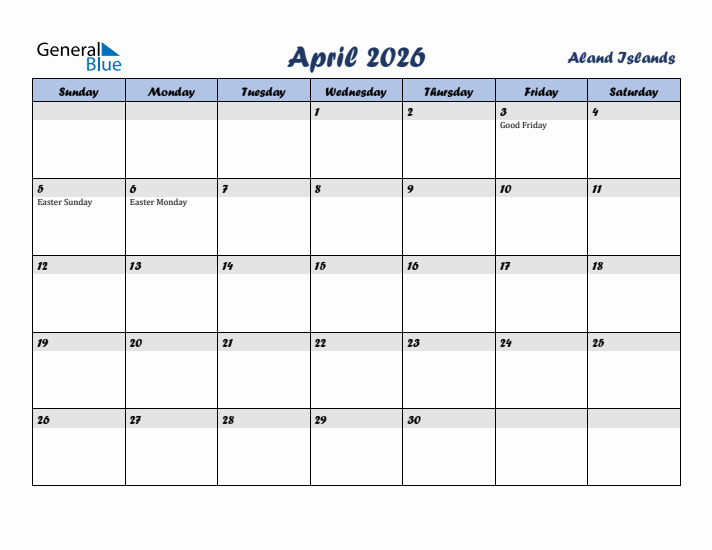 General Blue

April 2026

Aland Islands

| Sunday | Monday | Tuesday | Wednesday | Thursday | Friday | Saturday |
|---|---|---|---|---|---|---|
| | | | 1 | 2 | 3 Good Friday | 4 |
| 5 Easter Sunday | 6 Easter Monday | 7 | 8 | 9 | 10 | 11 |
| 12 | 13 | 14 | 15 | 16 | 17 | 18 |
| 19 | 20 | 21 | 22 | 23 | 24 | 25 |
| 26 | 27 | 28 | 29 | 30 | | |